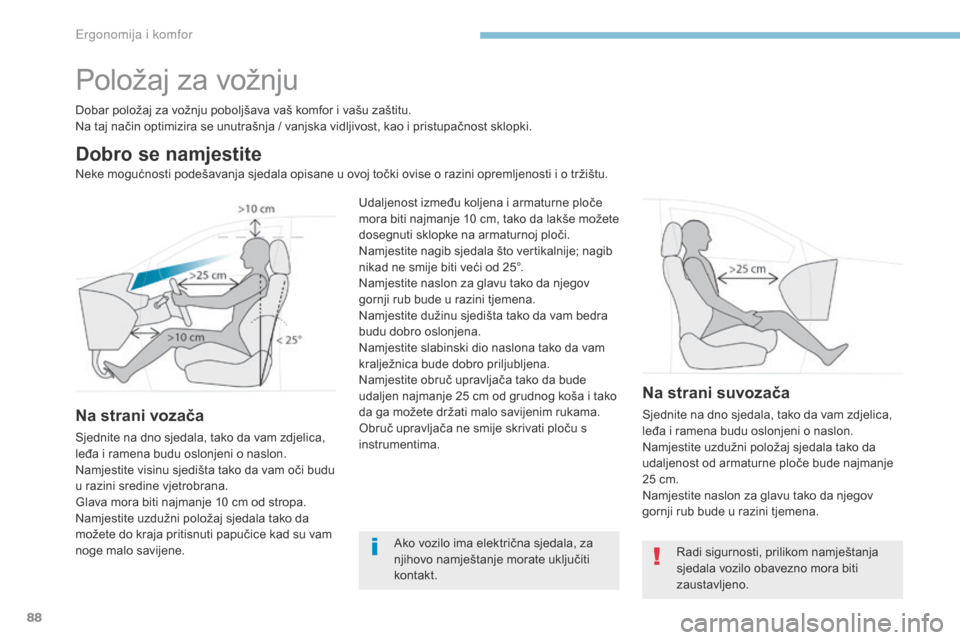 Ergonomija i komfor

Položaj za vožnju

Dobar položaj za vožnju poboljšava vaš komfor i vašu zaštitu.
Na taj način optimizira se unutrašnja / vanjska vidljivost, kao i pristupačnost sklopki.

Dobro se namjestite

Neke mogućnosti podešavanja sjedala opisane u ovoj točki ovise o razini opremljenosti i o tržištu.

>10 cm
>25 cm
>10 cm
< 25°

Na strani vozača

Sjednite na dno sjedala, tako da vam zdjelica, leđa i ramena budu oslonjeni o naslon.
Namjestite visinu sjedišta tako da vam oči budu u razini sredine vjetrobrana.
Glava mora biti najmanje 10 cm od stropa.
Namjestite uzdužni položaj sjedala tako da možete do kraja pritisnuti papučice kad su vam noge malo savijene.

Udaljenost između koljena i armaturne ploče mora biti najmanje 10 cm, tako da lakše možete dosegnuti sklopke na armaturnoj ploči.
Namjestite nagib sjedala što vertikalnije; nagib nikad ne smije biti veći od 25°.
Namjestite naslon za glavu tako da njegov gornji rub bude u razini tjemena.
Namjestite dužinu sjedišta tako da vam bedra budu dobro oslonjena.
Namjestite slabinski dio naslona tako da vam kralježnica bude dobro priljubljena.
Namjestite obruč upravljača tako da bude udaljen najmanje 25 cm od grudnog koša i tako da ga možete držati malo savijenim rukama.
Obruč upravljača ne smije skrivati ploču s instrumentima.

Ako vozilo ima električna sjedala, za njihovo namještanje morate uključiti kontakt.

>25 cm

Na strani suvozača

Sjednite na dno sjedala, tako da vam zdjelica, leđa i ramena budu oslonjeni o naslon.
Namjestite uzdužni položaj sjedala tako da udaljenost od armaturne ploče bude najmanje 25 cm.
Namjestite naslon za glavu tako da njegov gornji rub bude u razini tjemena.

Radi sigurnosti, prilikom namještanja sjedala vozilo obavezno mora biti zaustavljeno.

88

carmanualsonline.info